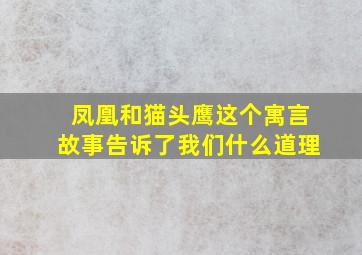 凤凰和猫头鹰这个寓言故事告诉了我们什么道理